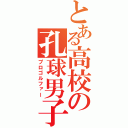 とある高校の孔球男子
プロゴルファー